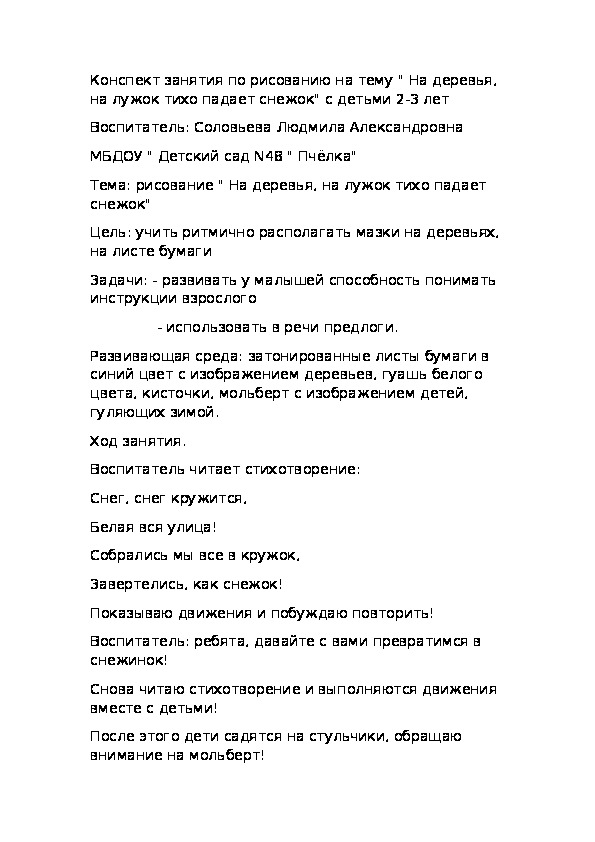 Конспект занятия по рисованию на тему " На деревья, на лужок тихо падает снежок" с детьми 2-3 лет

Воспитатель: Соловьева Людмила Александровна

МБДОУ " Детский сад N48 " Пчёлка"

Тема: рисование " На деревья, на лужок тихо падает снежок"

Цель: учить ритмично располагать мазки на деревьях, на листе бумаги

Задачи: - развивать у малышей способность понимать инструкции взрослого

- использовать в речи предлоги.

Развивающая среда: затонированные листы бумаги в синий цвет с изображением деревьев, гуашь белого цвета, кисточки, мольберт с изображением детей, гуляющих зимой.

Ход занятия.

Воспитатель читает стихотворение:

Снег, снег кружится,

Белая вся улица!

Собрались мы все в кружок,

Завертелись, как снежок!

Показываю движения и побуждаю повторить!

Воспитатель: ребята, давайте с вами превратимся в снежинок!

Снова читаю стихотворение и выполняются движения вместе с детьми!

После этого дети садятся на стульчики, обращаю внимание на мольберт!